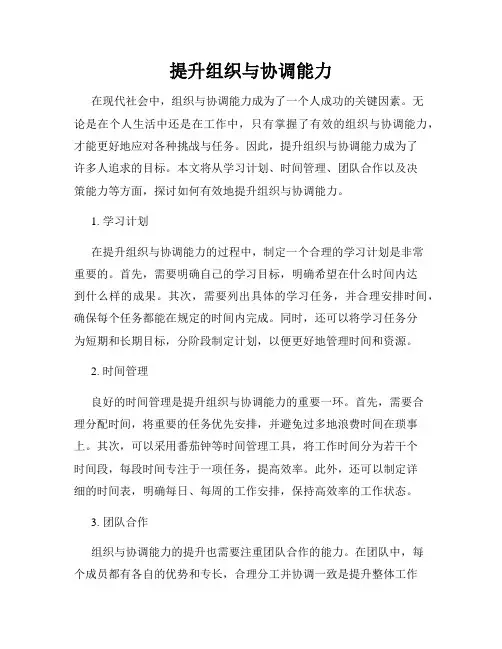 提升组织与协调能力

在现代社会中，组织与协调能力成为了一个人成功的关键因素。无论是在个人生活中还是在工作中，只有掌握了有效的组织与协调能力，才能更好地应对各种挑战与任务。因此，提升组织与协调能力成为了许多人追求的目标。本文将从学习计划、时间管理、团队合作以及决策能力等方面，探讨如何有效地提升组织与协调能力。

1. 学习计划

在提升组织与协调能力的过程中，制定一个合理的学习计划是非常重要的。首先，需要明确自己的学习目标，明确希望在什么时间内达到什么样的成果。其次，需要列出具体的学习任务，并合理安排时间，确保每个任务都能在规定的时间内完成。同时，还可以将学习任务分为短期和长期目标，分阶段制定计划，以便更好地管理时间和资源。

2. 时间管理

良好的时间管理是提升组织与协调能力的重要一环。首先，需要合理分配时间，将重要的任务优先安排，并避免过多地浪费时间在琐事上。其次，可以采用番茄钟等时间管理工具，将工作时间分为若干个时间段，每段时间专注于一项任务，提高效率。此外，还可以制定详细的时间表，明确每日、每周的工作安排，保持高效率的工作状态。

3. 团队合作

组织与协调能力的提升也需要注重团队合作的能力。在团队中，每个成员都有各自的优势和专长，合理分工并协调一致是提升整体工作